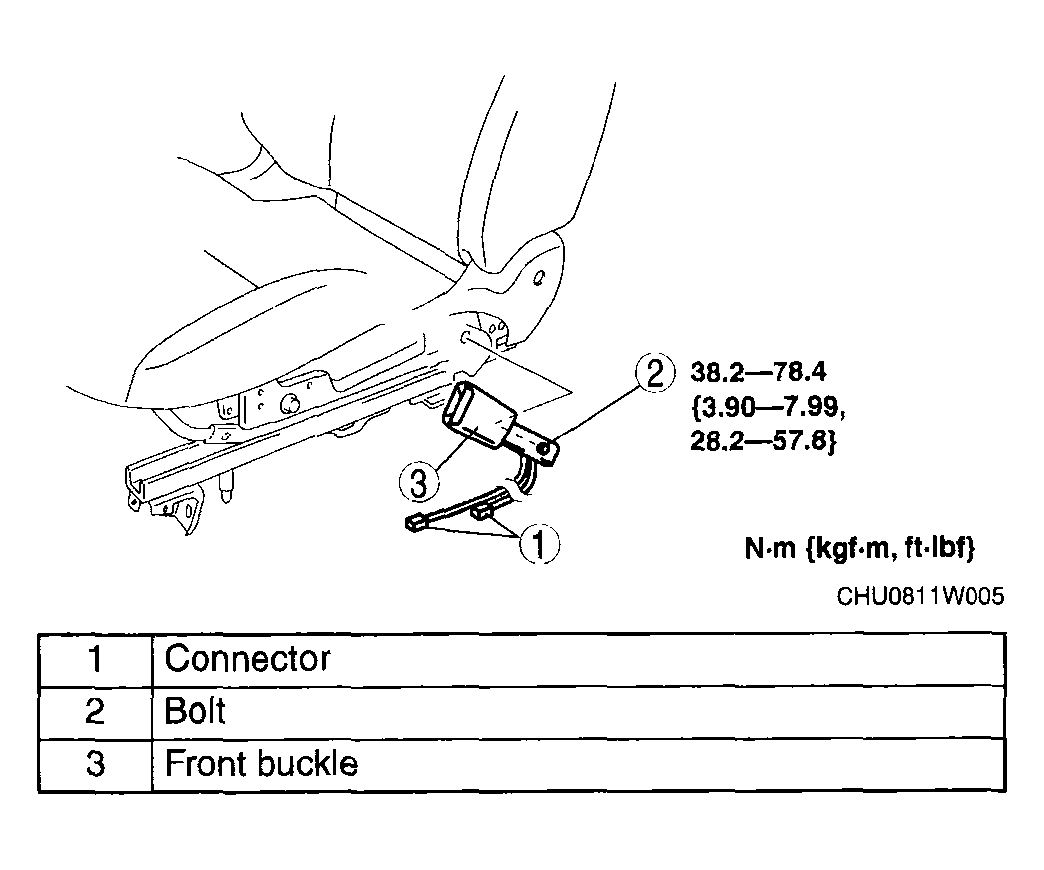 2
38.2—78.4 {3.90—7.99, 28.2—57.8}

3

1

N·m {kgf·m, ft·lbf}

CHU0811W005

| 1 | Connector |
|---|---|
| 2 | Bolt |
| 3 | Front buckle |